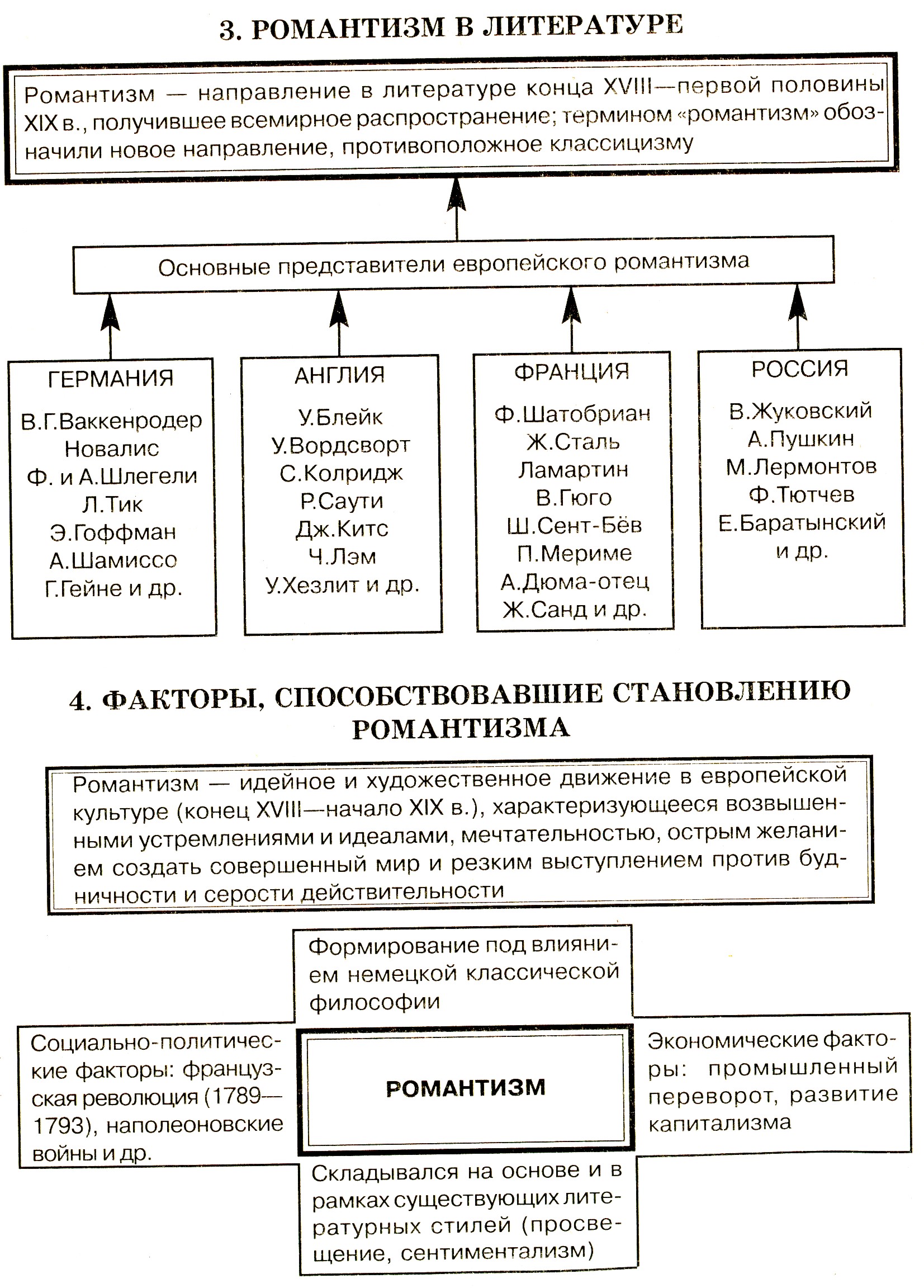 3. РОМАНТИЗМ В ЛИТЕРАТУРЕ

Романтизм — направление в литературе конца XVIII—первой половины XIX в., получившее всемирное распространение; термином «романтизм» обозначили новое направление, противоположное классицизму

Основные представители европейского романтизма

ГЕРМАНИЯ
В.Г.Ваккенродер
Новалис
Ф. и А.Шлегели
Л.Тик
Э.Гоффман
А.Шамиссо
Г.Гейне и др.

АНГЛИЯ
У.Блейк
У.Вордсворт
С.Колридж
Р.Саути
Дж.Китс
Ч.Лэм
У.Хезлит и др.

ФРАНЦИЯ
Ф.Шатобриан
Ж.Сталь
Ламартин
В.Гюго
Ш.Сент-Бёв
П.Мериме
А.Дюма-отец
Ж.Санд и др.

РОССИЯ
В.Жуковский
А.Пушкин
М.Лермонтов
Ф.Тютчев
Е.Баратынский
и др.

4. ФАКТОРЫ, СПОСОБСТВОВАВШИЕ СТАНОВЛЕНИЮ РОМАНТИЗМА

Романтизм — идейное и художественное движение в европейской культуре (конец XVIII—начало XIX в.), характеризующееся возвышенными устремлениями и идеалами, мечтательностью, острым желанием создать совершенный мир и резким выступлением против будничности и серости действительности

Формирование под влиянием немецкой классической философии

Социально-политические факторы: французская революция (1789—1793), наполеоновские войны и др.

РОМАНТИЗМ

Экономические факторы: промышленный переворот, развитие капитализма

Складывался на основе и в рамках существующих литературных стилей (просвещение, сентиментализм)